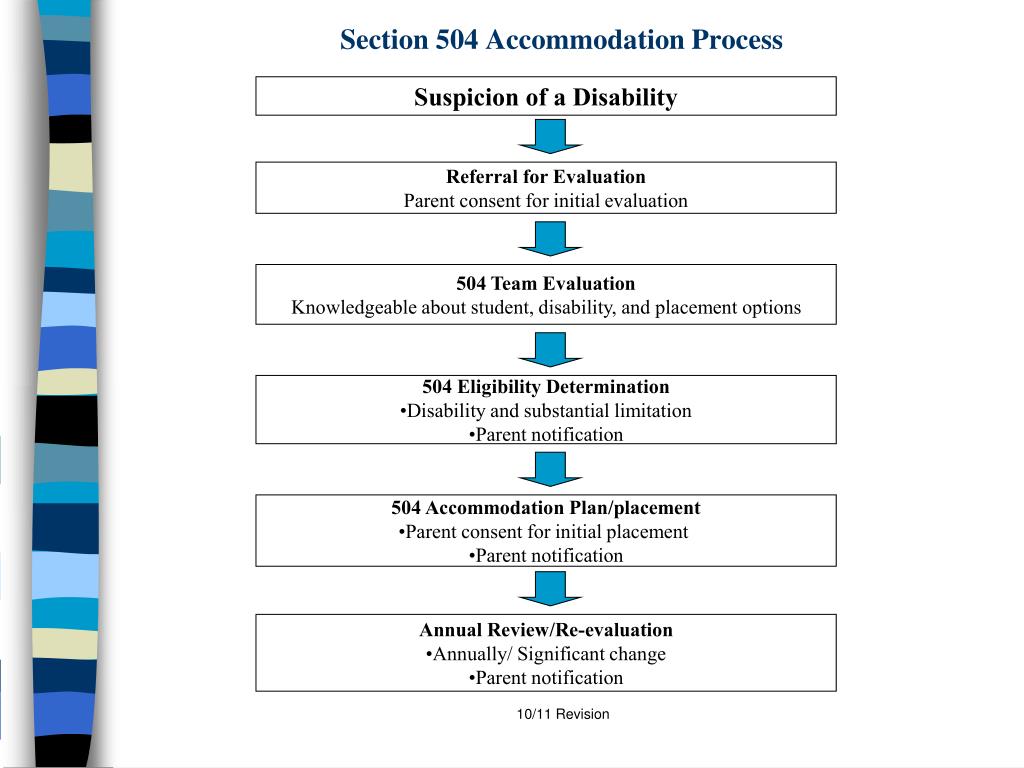 Section 504 Accommodation Process

Suspicion of a Disability

Referral for Evaluation
Parent consent for initial evaluation

504 Team Evaluation
Knowledgeable about student, disability, and placement options

504 Eligibility Determination
•Disability and substantial limitation
•Parent notification

504 Accommodation Plan/placement
•Parent consent for initial placement
•Parent notification

Annual Review/Re-evaluation
•Annually/ Significant change
•Parent notification

10/11 Revision